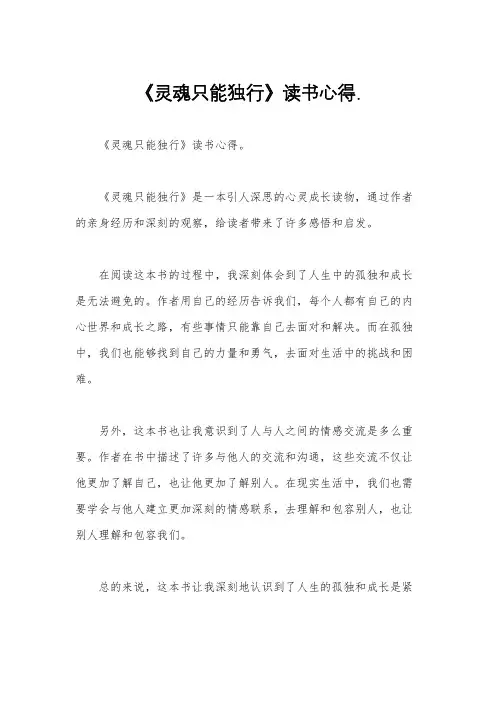 《灵魂只能独行》读书心得.

《灵魂只能独行》读书心得。

《灵魂只能独行》是一本引人深思的心灵成长读物，通过作者的亲身经历和深刻的观察，给读者带来了许多感悟和启发。

在阅读这本书的过程中，我深刻体会到了人生中的孤独和成长是无法避免的。作者用自己的经历告诉我们，每个人都有自己的内心世界和成长之路，有些事情只能靠自己去面对和解决。而在孤独中，我们也能够找到自己的力量和勇气，去面对生活中的挑战和困难。

另外，这本书也让我意识到了人与人之间的情感交流是多么重要。作者在书中描述了许多与他人的交流和沟通，这些交流不仅让他更加了解自己，也让他更加了解别人。在现实生活中，我们也需要学会与他人建立更加深刻的情感联系，去理解和包容别人，也让别人理解和包容我们。

总的来说，这本书让我深刻地认识到了人生的孤独和成长是紧